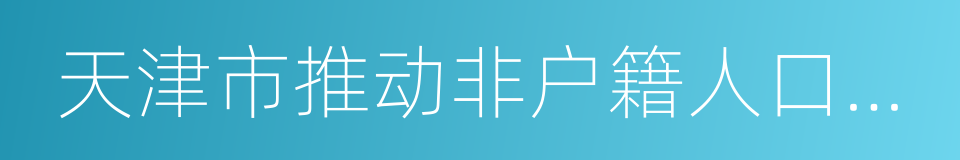 天津市推动非户籍人口...